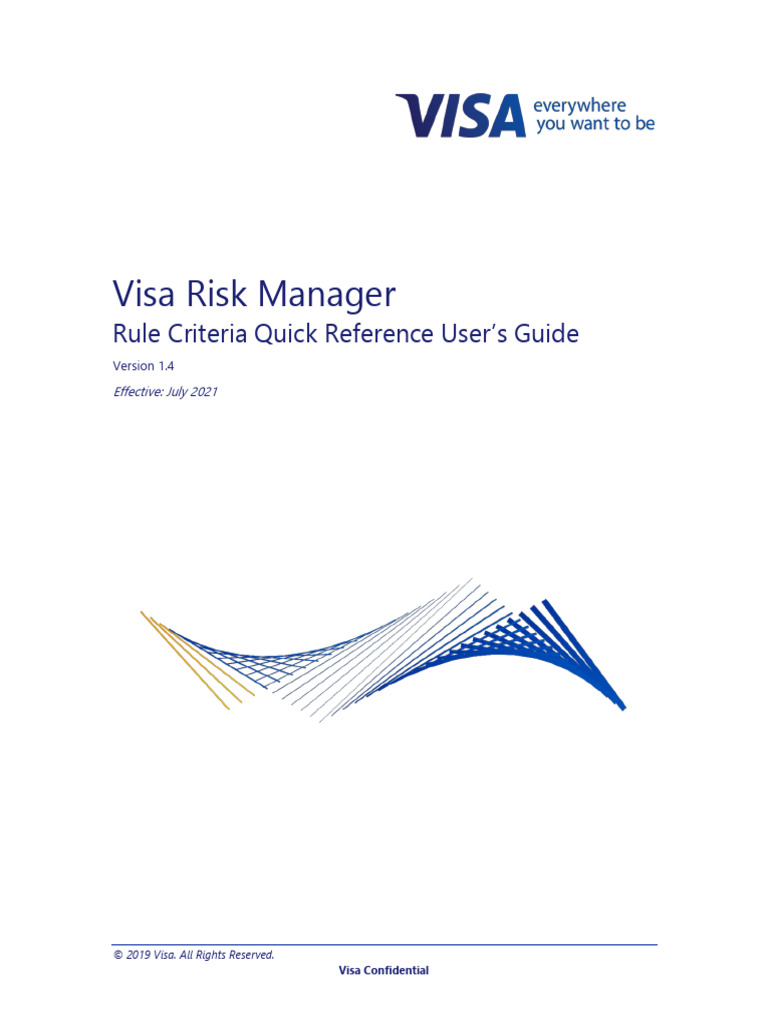 VISA everywhere you want to be

Visa Risk Manager

Rule Criteria Quick Reference User's Guide

Version 1.4

Effective: July 2021

© 2019 Visa. All Rights Reserved.

Visa Confidential